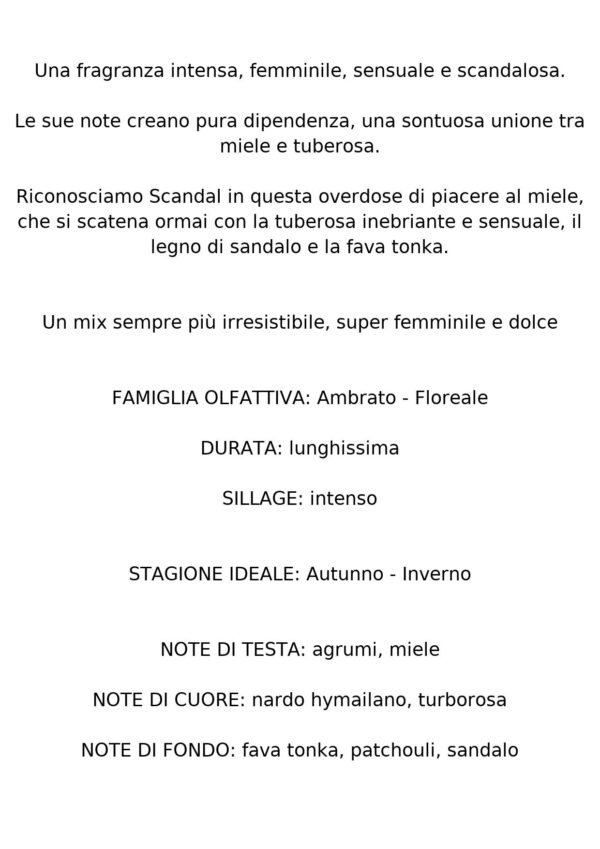 Una fragranza intensa, femminile, sensuale e scandalosa.

Le sue note creano pura dipendenza, una sontuosa unione tra miele e tuberosa.

Riconosciamo Scandal in questa overdose di piacere al miele, che si scatena ormai con la tuberosa inebriante e sensuale, il legno di sandalo e la fava tonka.

Un mix sempre più irresistibile, super femminile e dolce

FAMIGLIA OLFATTIVA: Ambrato - Floreale

DURATA: lunghissima

SILLAGE: intenso

STAGIONE IDEALE: Autunno - Inverno

NOTE DI TESTA: agrumi, miele

NOTE DI CUORE: nardo hymailano, turborosa

NOTE DI FONDO: fava tonka, patchouli, sandalo